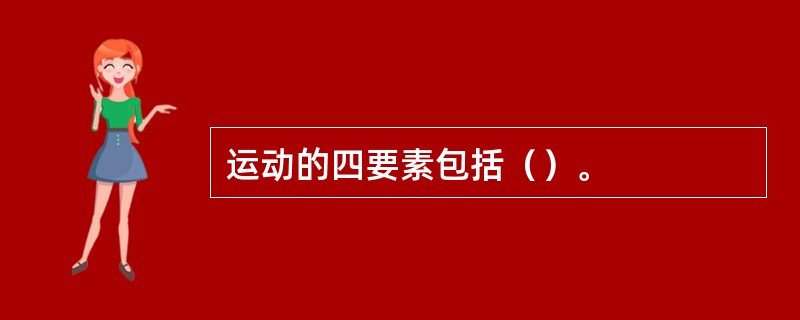 运动的四要素包括（）。